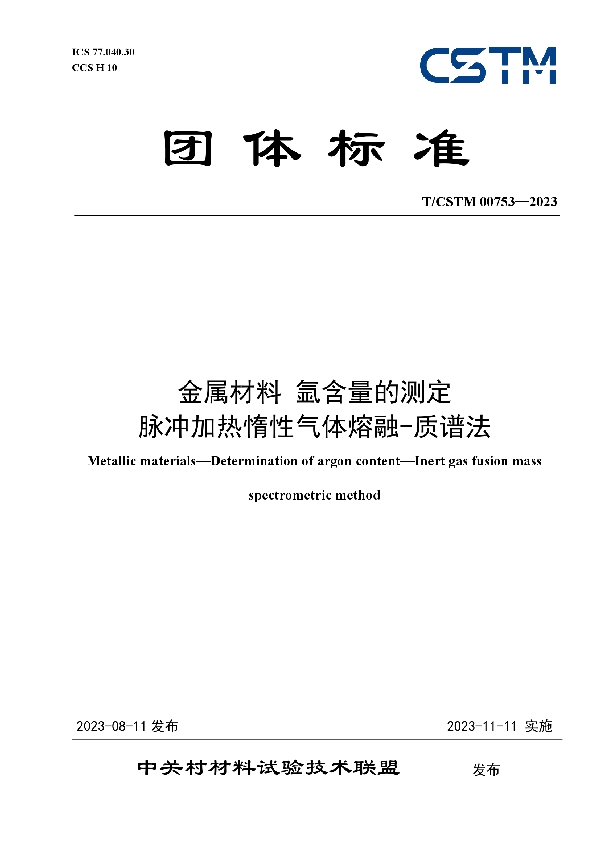 ICS 77.040.30
CCS H 10

CSTM

团体标准

T/CSTM 00753—2023

金属材料 氩含量的测定
脉冲加热惰性气体熔融-质谱法

Metallic materials—Determination of argon content—Inert gas fusion mass spectrometric method

2023-08-11 发布

2023-11-11 实施

中关村材料试验技术联盟 发布